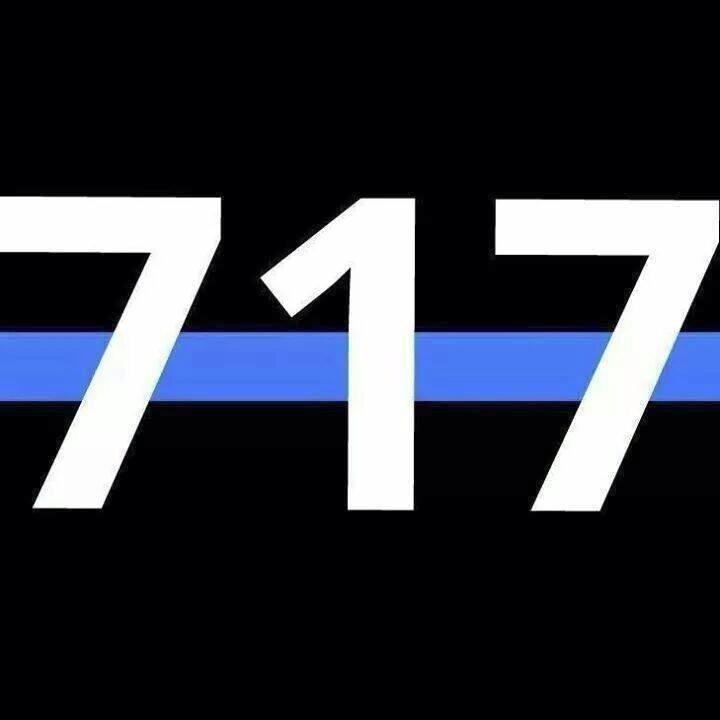 717